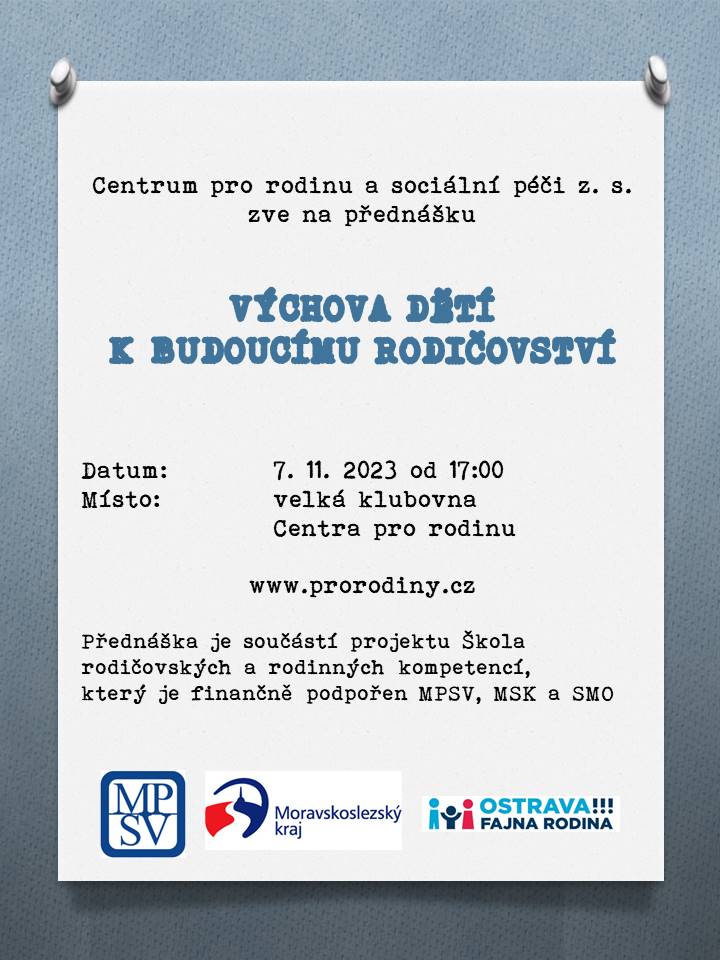 Centrum pro rodinu a sociální péči z. s. zve na přednášku

VÝCHOVA DĚTÍ
K BUDOUCÍMU RODIČOVSTVÍ

Datum: 7. 11. 2023 od 17:00
Místo: velká klubovna Centra pro rodinu

www.prorodiny.cz

Přednáška je součástí projektu Škola rodičovských a rodinných kompetencí, který je finančně podpořen MPSV, MSK a SMO

MP SV

Moravskoslezský kraj

OSTRAVA!!! FAJNA RODINA